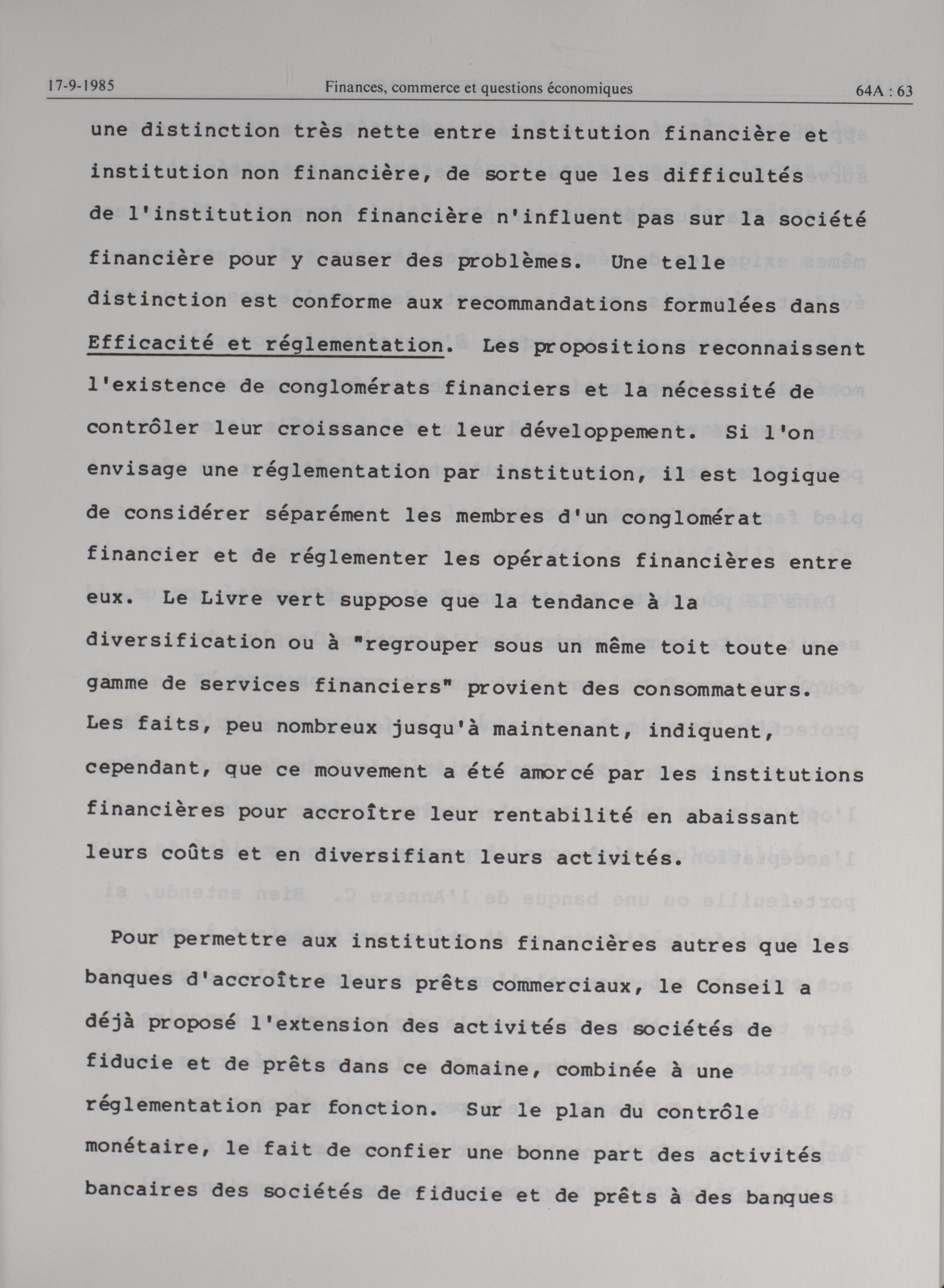 17-9-1985 Finances, commerce et questions économiques 64A : 63

une distinction très nette entre institution financière et institution non financière, de sorte que les difficultés de l'institution non financière n'influent pas sur la société financière pour y causer des problèmes. Une telle distinction est conforme aux recommandations formulées dans Efficacité et réglementation. Les propositions reconnaissent l'existence de conglomérats financiers et la nécessité de contrôler leur croissance et leur développement. Si l'on envisage une réglementation par institution, il est logique de considérer séparément les membres d'un conglomérat financier et de réglementer les opérations financières entre eux. Le Livre vert suppose que la tendance à la diversification ou à "regrouper sous un même toit toute une gamme de services financiers" provient des consommateurs. Les faits, peu nombreux jusqu'à maintenant, indiquent, cependant, que ce mouvement a été amorcé par les institutions financières pour accroître leur rentabilité en abaissant leurs coûts et en diversifiant leurs activités.

Pour permettre aux institutions financières autres que les banques d'accroître leurs prêts commerciaux, le Conseil a déjà proposé l'extension des activités des sociétés de fiducie et de prêts dans ce domaine, combinée à une réglementation par fonction. Sur le plan du contrôle monétaire, le fait de confier une bonne part des activités bancaires des sociétés de fiducie et de prêts à des banques